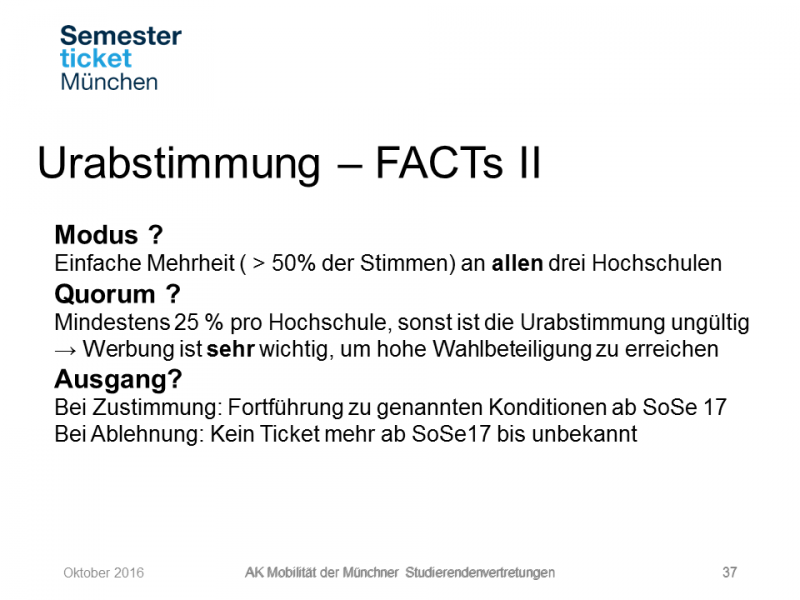 Semester
ticket
München

Urabstimmung – FACTs II

Modus ?

Einfache Mehrheit ( > 50% der Stimmen) an allen drei Hochschulen

Quorum ?

Mindestens 25 % pro Hochschule, sonst ist die Urabstimmung ungültig
→ Werbung ist sehr wichtig, um hohe Wahlbeteiligung zu erreichen

Ausgang?

Bei Zustimmung: Fortführung zu genannten Konditionen ab SoSe 17
Bei Ablehnung: Kein Ticket mehr ab SoSe17 bis unbekannt

Oktober 2016
AK Mobilität der Münchner Studierendenvertretungen
37